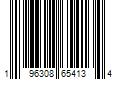 1 96308 65413 4